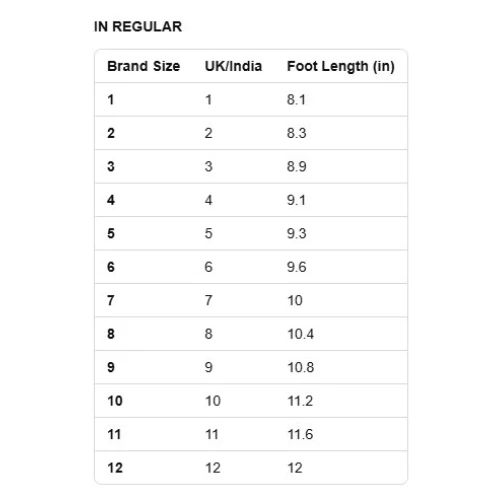 IN REGULAR

| Brand Size | UK/India | Foot Length (in) |
|---|---|---|
| 1 | 1 | 8.1 |
| 2 | 2 | 8.3 |
| 3 | 3 | 8.9 |
| 4 | 4 | 9.1 |
| 5 | 5 | 9.3 |
| 6 | 6 | 9.6 |
| 7 | 7 | 10 |
| 8 | 8 | 10.4 |
| 9 | 9 | 10.8 |
| 10 | 10 | 11.2 |
| 11 | 11 | 11.6 |
| 12 | 12 | 12 |